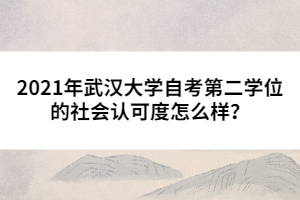 2021年武汉大学自考第二学位的社会认可度怎么样？